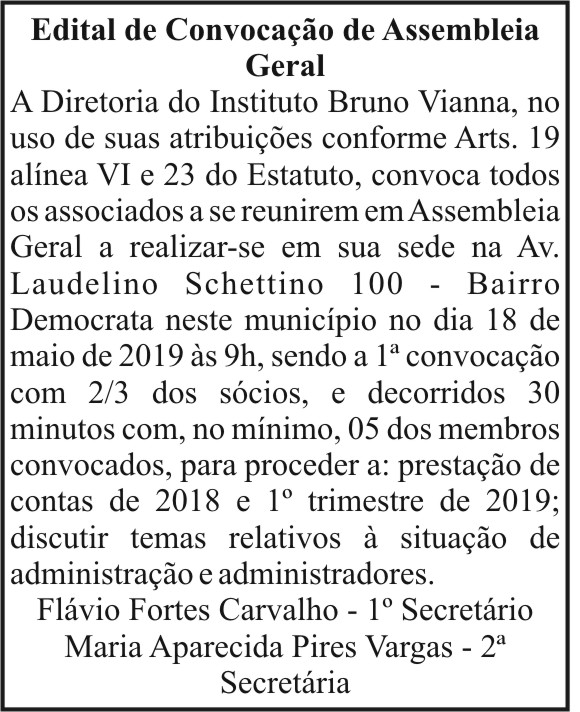 Edital de Convocação de Assembleia Geral

A Diretoria do Instituto Bruno Vianna, no uso de suas atribuições conforme Arts. 19 alínea VI e 23 do Estatuto, convoca todos os associados a se reunirem em Assembleia Geral a realizar-se em sua sede na Av. Laudelino Schettino 100 - Bairro Democrata neste município no dia 18 de maio de 2019 às 9h, sendo a 1ª convocação com 2/3 dos sócios, e decorridos 30 minutos com, no mínimo, 05 dos membros convocados, para proceder a: prestação de contas de 2018 e 1º trimestre de 2019; discutir temas relativos à situação de administração e administradores.

Flávio Fortes Carvalho - 1º Secretário
Maria Aparecida Pires Vargas - 2ª Secretária